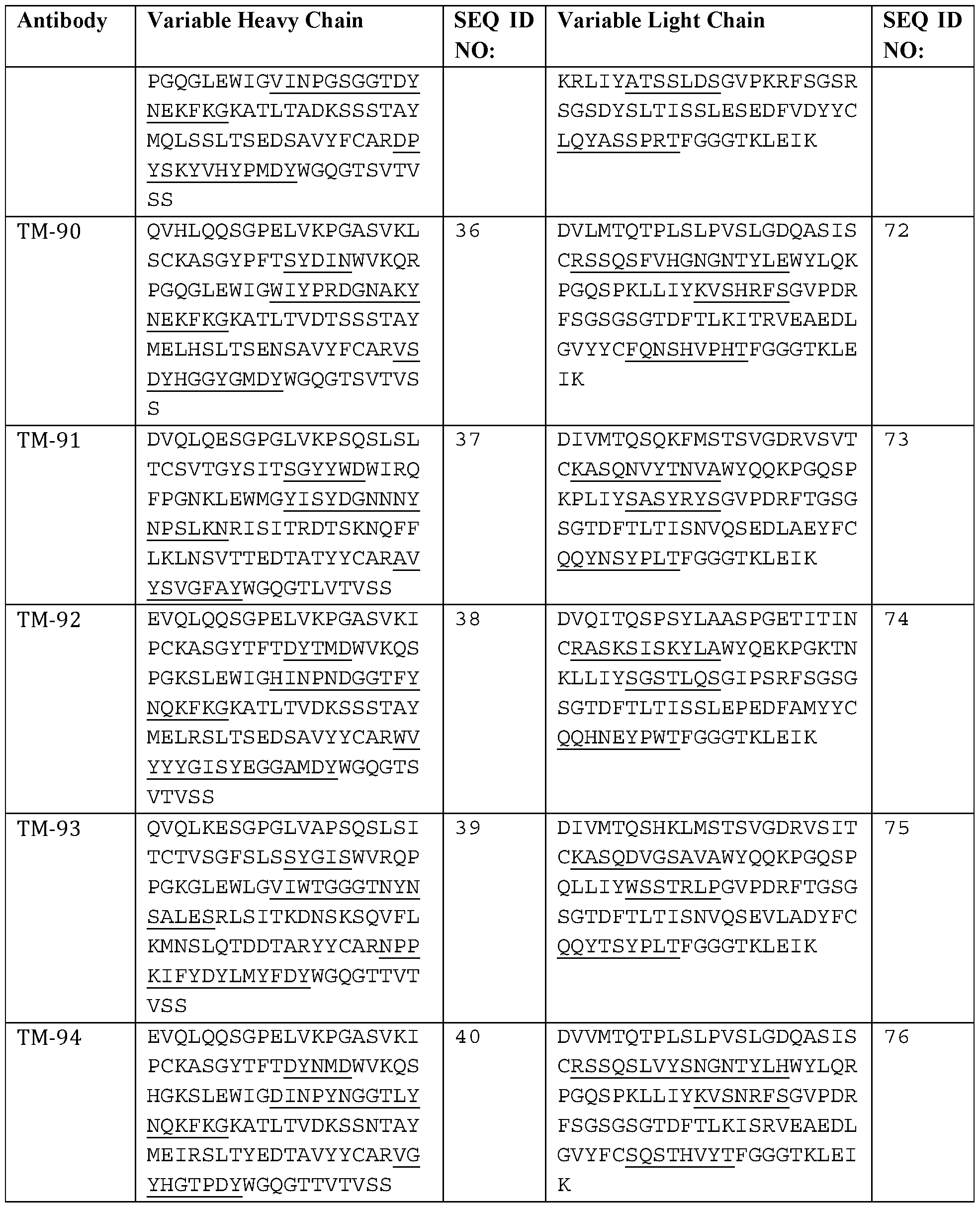 | Antibody | Variable Heavy Chain | SEQ ID NO: | Variable Light Chain | SEQ ID NO: |
|---|---|---|---|---|
| | PGQGLEWIGVINPGSGGTDYNEKFKGKATLTADKSSSTAYMQLSSLTSEDSAVYFCARDPYSKYVHYPMDYWGQGTSVTVSS | | KRLIYATSSLDSGVPKRFSGSRSGSDYSLTISSLESEDFVDYYCLQYASSPRTFGGGTKLEIK | |
| TM-90 | QVHLQQSGPELVKPGASVKLSCKASGYPFTSYDINWVKQRPGQGLEWIGWIYPRDGNAKYNEKFKGKATLTVDTSSSTAYMELHSLTSENSAVYFCARVSDYHGGYGMDYWGQGTSVTVSS | 36 | DVLMTQTPLSLPVSLGDQASISCRSSQSFVHGNGNTYLEWYLQKPGQSPKLLIYKVSHRFSGVPDRFSGSGSGTDFTLKITRVEAEDLGVYYCFQNSHVPHTFGGGTKLEIK | 72 |
| TM-91 | DVQLQESGPGLVKPSQSLSLTCSVTGYSITSGYYWDWIRQFPGNKLEWMGYISYDGNNNYNPSLKNRISITRDTSKNQFFLKLNSVTTEDTATYYCARAVYSVGFAYWGQGTLVTVSS | 37 | DIVMTQSQKFMSTSVGDRVSVTCKASQNVYTNVAWYQQKPGQSPKPLIYSASYRYSGVPDRFTGSGSGTDFTLTISNVQSEDLAEYFCQQYNSYPLTFGGGTKLEIK | 73 |
| TM-92 | EVQLQQSGPELVKPGASVKIPCKASGYTFTDYTMDWVKQSPGKSLEWIGHINPNDGGTFYNQKFKGKATLTVDKSSSTAYMELRSLTSEDSAVYYCARWVYYYGISYEGGAMDYWGQGTSVTVSS | 38 | DVQITQSPSYLAASPGETITINCRASKSISKYLAWYQEKPGKTNKLLIYSGSTLQSGIPSRFSGSGSGTDFTLTISSLEPEDFAMYYCQQHNEYPWTFGGGTKLEIK | 74 |
| TM-93 | QVQLKESGPGLVAPSQSLSITCTVSGFSLSSYGISWVRQPPGKGLEWLGVIWTGGGTNYNSALESRLSITKDNSKSQVFLKMNSLQTDDTARYYCARNPPKIFYDYLMYFDYWGQGTTVTVSS | 39 | DIVMTQSHKLMSTSVGDRVSITCKASQDVGSAVAWYQQKPGQSPQLLIYWSSTRLPGVPDRFTGSGSGTDFTLTISNVQSEVLADYFCQQYTSYPLTFGGGTKLEIK | 75 |
| TM-94 | EVQLQQSGPELVKPGASVKIPCKASGYTFTDYNMDWVKQSHGKSLEWIGDINPYNGGTLYNQKFKGKATLTVDKSSNTAYMEIRSLTYEDTAVYYCARVGYHGTPDYWGQGTTVTVSS | 40 | DVVMTQTPLSLPVSLGDQASISCRSSQSLVYSNGNTYLHWYLQRPGQSPKLLIYKVSNRFSGVPDRFSGSGSGTDFTLKISRVEAEDLGVYFCSQSTHVYTFGGGTKLEIK | 76 |